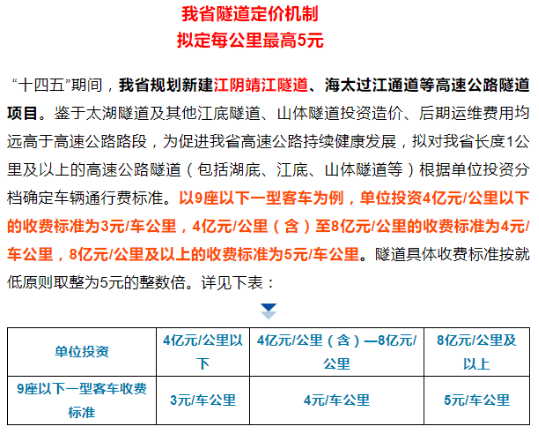 我省隧道定价机制
拟定每公里最高5元

“十四五”期间，我省规划新建江阴靖江隧道、海太过江通道等高速公路隧道项目。鉴于太湖隧道及其他江底隧道、山体隧道投资造价、后期运维费用均远高于高速公路路段，为促进我省高速公路持续健康发展，拟对我省长度1公里及以上的高速公路隧道（包括湖底、江底、山体隧道等）根据单位投资分档确定车辆通行费标准。以9座以下一型客车为例，单位投资4亿元/公里以下的收费标准为3元/车公里，4亿元/公里（含）至8亿元/公里的收费标准为4元/车公里，8亿元/公里及以上的收费标准为5元/车公里。隧道具体收费标准按就低原则取整为5元的整数倍。详见下表：

| 单位投资 | 4亿元/公里以下 | 4亿元/公里（含）—8亿元/公里 | 8亿元/公里及以上 |
|---|---|---|---|
| 9座以下一型客车收费标准 | 3元/车公里 | 4元/车公里 | 5元/车公里 |